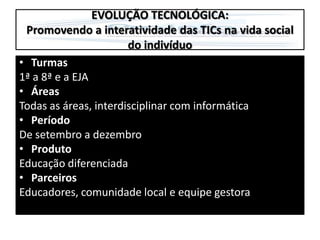 EVOLUÇÃO TECNOLÓGICA:
Promovendo a interatividade das TICs na vida social do indivíduo

• Turmas
1ª a 8ª e a EJA
• Áreas
Todas as áreas, interdisciplinar com informática
• Período
De setembro a dezembro
• Produto
Educação diferenciada
• Parceiros
Educadores, comunidade local e equipe gestora